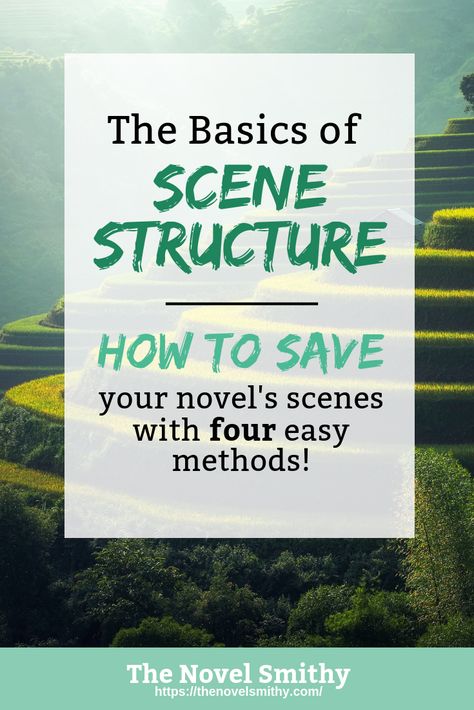 The Basics of
SCENE STRUCTURE

HOW TO SAVE
your novel's scenes with four easy methods!

The Novel Smithy
https://thenovelsmithy.com/